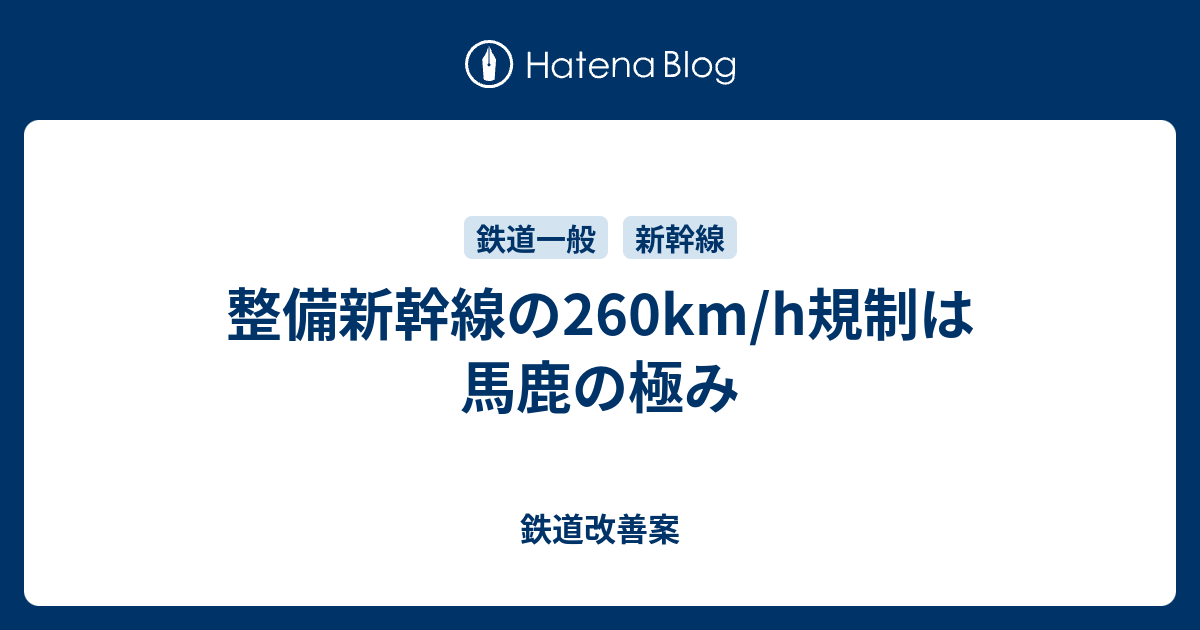 Hatena Blog

鉄道一般
新幹線

整備新幹線の260km/h規制は馬鹿の極み

鉄道改善案